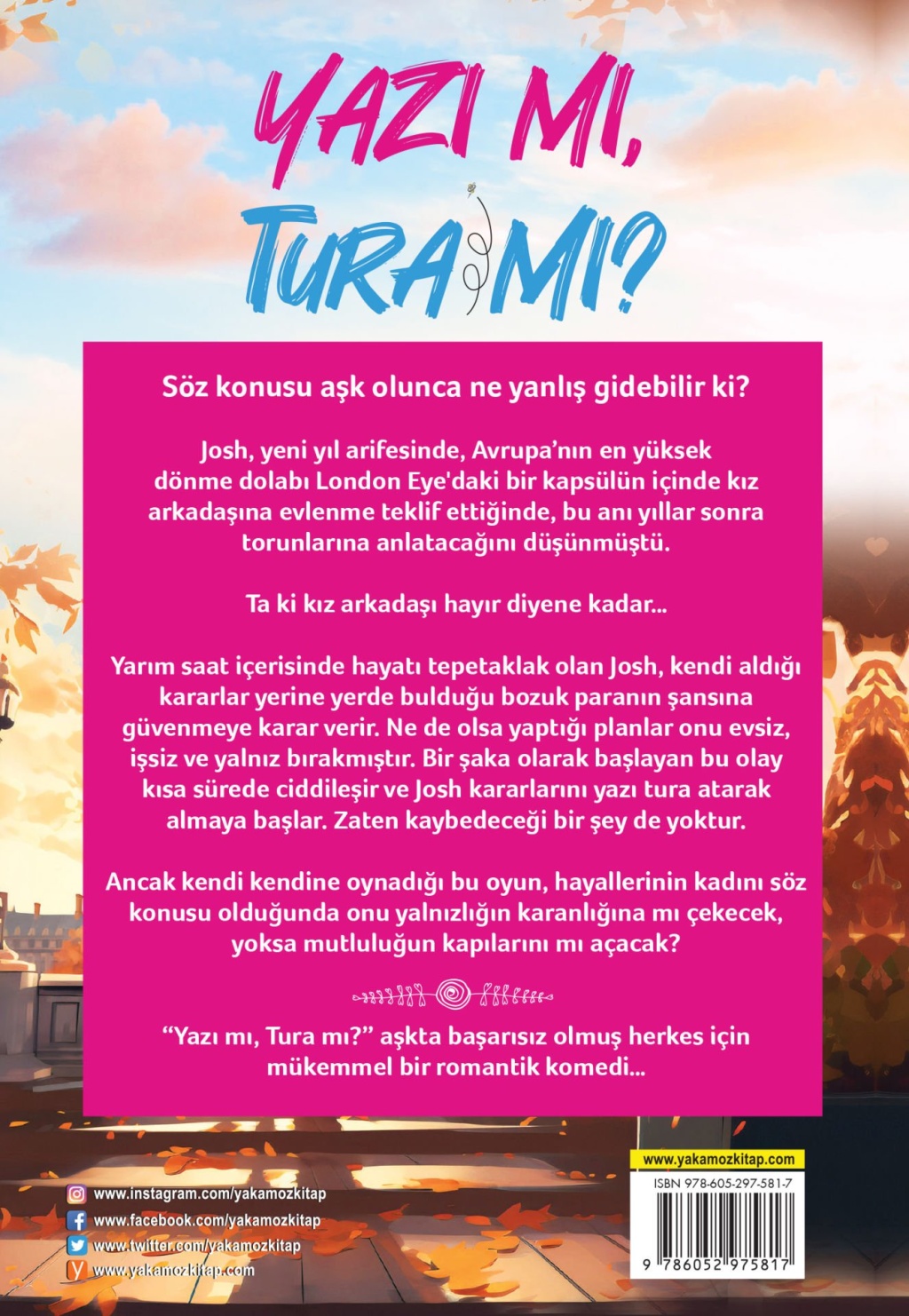 YAZI MI, TURA MI?

Söz konusu aşk olunca ne yanlış gidebilir ki?

Josh, yeni yıl arifesinde, Avrupa'nın en yüksek dönme dolabı London Eye'daki bir kapsülün içinde kız arkadaşına evlenme teklif ettiğinde, bu anı yıllar sonra torunlarına anlatacağını düşünmüştü.

Ta ki kız arkadaşı hayır diyene kadar...

Yarım saat içerisinde hayatı tepetaklak olan Josh, kendi aldığı kararlar yerine yerde bulduğu bozuk paranın şansına güvenmeye karar verir. Ne de olsa yaptığı planlar onu evsiz, işsiz ve yalnız bırakmıştır. Bir şaka olarak başlayan bu olay kısa sürede ciddileşir ve Josh kararlarını yazı tura atarak almaya başlar. Zaten kaybedeceği bir şey de yoktur.

Ancak kendi kendine oynadığı bu oyun, hayallerinin kadını söz konusu olduğunda onu yalnızlığın karanlığına mı çekecek, yoksa mutluluğun kapılarını mı açacak?

"Yazı mı, Tura mı?" aşkta başarısız olmuş herkes için mükemmel bir romantik komedi...

www.instagram.com/yakamozkitap
www.facebook.com/yakamozkitap
www.twitter.com/yakamozkitap
www.yakamozkitap.com

www.yakamozkitap.com
ISBN 978-605-297-581-7
9 786052 975817